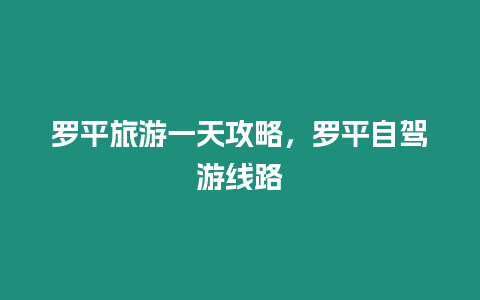 罗平旅游一天攻略，罗平自驾游线路